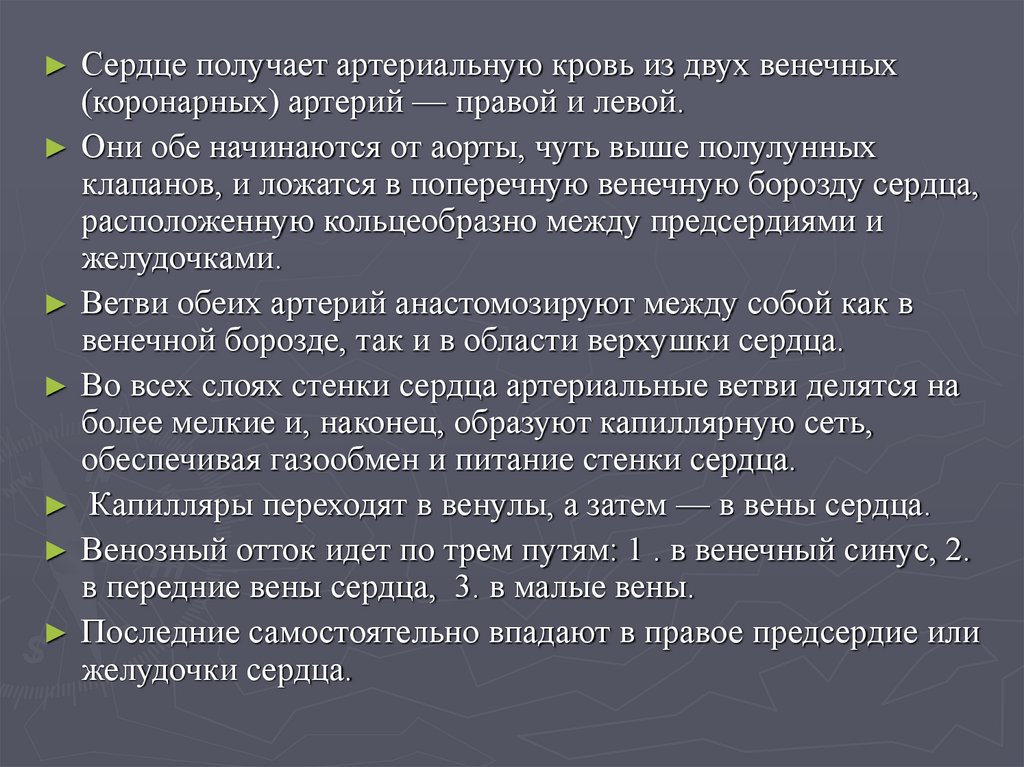 ► Сердце получает артериальную кровь из двух венечных (коронарных) артерий — правой и левой.

► Они обе начинаются от аорты, чуть выше полулунных клапанов, и ложатся в поперечную венечную борозду сердца, расположенную кольцеобразно между предсердиями и желудочками.

► Ветви обеих артерий анастомозируют между собой как в венечной борозде, так и в области верхушки сердца.

► Во всех слоях стенки сердца артериальные ветви делятся на более мелкие и, наконец, образуют капиллярную сеть, обеспечивая газообмен и питание стенки сердца.

► Капилляры переходят в венулы, а затем — в вены сердца.

► Венозный отток идет по трем путям: 1 . в венечный синус, 2. в передние вены сердца, 3. в малые вены.

► Последние самостоятельно впадают в правое предсердие или желудочки сердца.